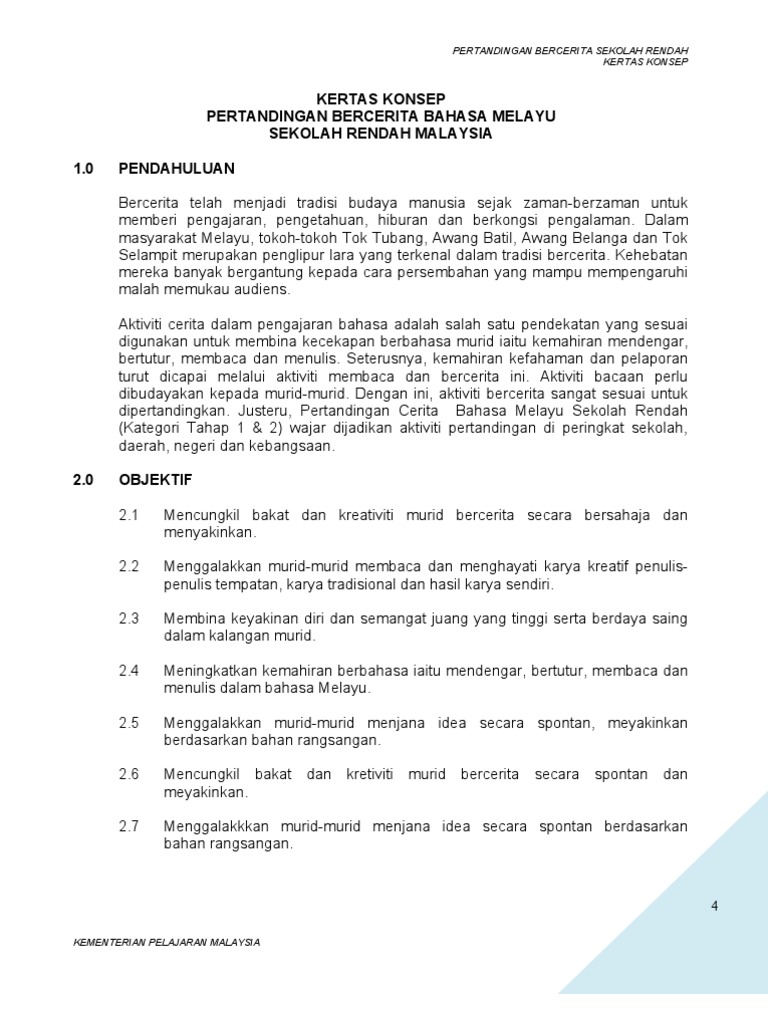 PERTANDINGAN BERCERITA SEKOLAH RENDAH
KERTAS KONSEP

KERTAS KONSEP
PERTANDINGAN BERCERITA BAHASA MELAYU
SEKOLAH RENDAH MALAYSIA

1.0 PENDAHULUAN

Bercerita telah menjadi tradisi budaya manusia sejak zaman-berzaman untuk memberi pengajaran, pengetahuan, hiburan dan berkongsi pengalaman. Dalam masyarakat Melayu, tokoh-tokoh Tok Tubang, Awang Batil, Awang Belanga dan Tok Selampit merupakan penglipur lara yang terkenal dalam tradisi bercerita. Kehebatan mereka banyak bergantung kepada cara persembahan yang mampu mempengaruhi malah memukau audiens.

Aktiviti cerita dalam pengajaran bahasa adalah salah satu pendekatan yang sesuai digunakan untuk membina kecekapan berbahasa murid iaitu kemahiran mendengar, bertutur, membaca dan menulis. Seterusnya, kemahiran kefahaman dan pelaporan turut dicapai melalui aktiviti membaca dan bercerita ini. Aktiviti bacaan perlu dibudayakan kepada murid-murid. Dengan ini, aktiviti bercerita sangat sesuai untuk dipertandingkan. Justeru, Pertandingan Cerita Bahasa Melayu Sekolah Rendah (Kategori Tahap 1 & 2) wajar dijadikan aktiviti pertandingan di peringkat sekolah, daerah, negeri dan kebangsaan.

2.0 OBJEKTIF

2.1 Mencungkil bakat dan kreativiti murid bercerita secara bersahaja dan menyakinkan.

2.2 Menggalakkan murid-murid membaca dan menghayati karya kreatif penulis-penulis tempatan, karya tradisional dan hasil karya sendiri.

2.3 Membina keyakinan diri dan semangat juang yang tinggi serta berdaya saing dalam kalangan murid.

2.4 Meningkatkan kemahiran berbahasa iaitu mendengar, bertutur, membaca dan menulis dalam bahasa Melayu.

2.5 Menggalakkan murid-murid menjana idea secara spontan, meyakinkan berdasarkan bahan rangsangan.

2.6 Mencungkil bakat dan kretiviti murid bercerita secara spontan dan meyakinkan.

2.7 Menggalakkkan murid-murid menjana idea secara spontan berdasarkan bahan rangsangan.

4

KEMENTERIAN PELAJARAN MALAYSIA